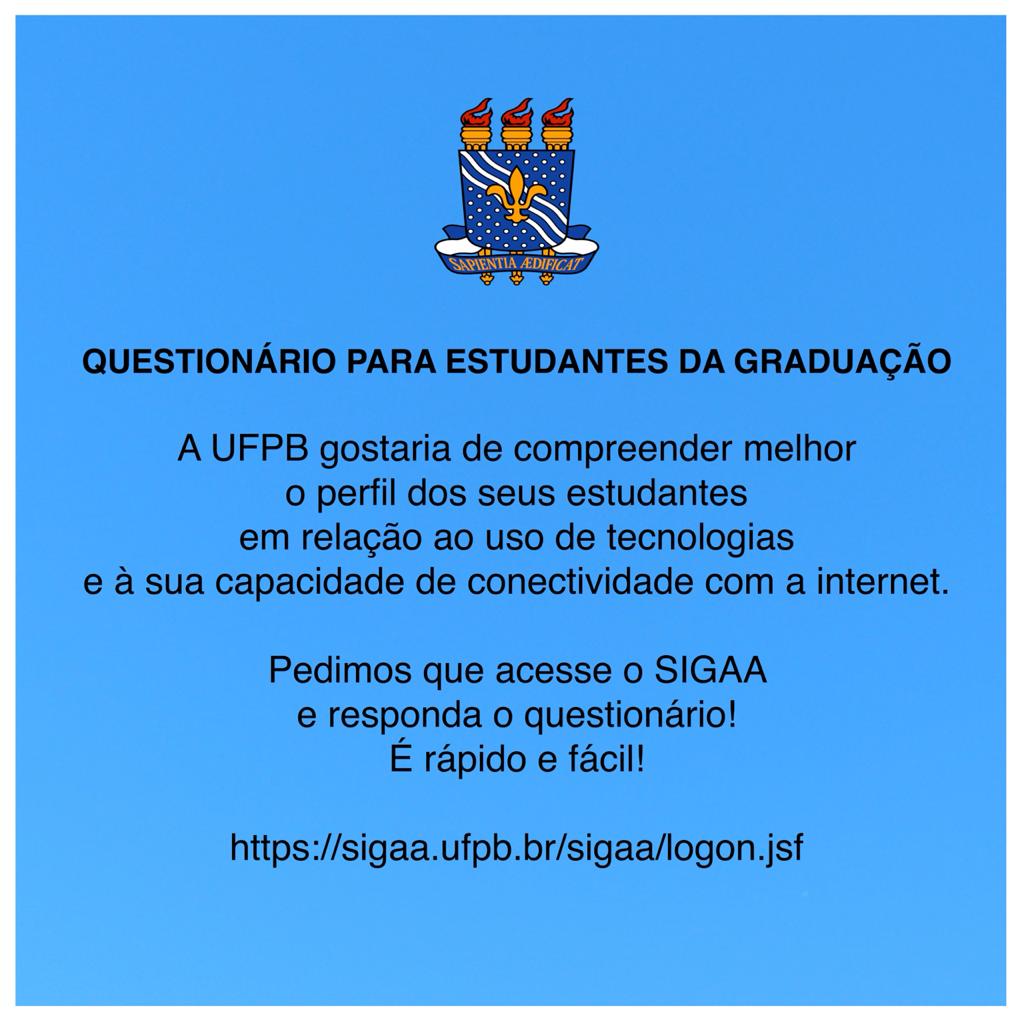 SAPIENTIA ÆDIFICAT

QUESTIONÁRIO PARA ESTUDANTES DA GRADUAÇÃO

A UFPB gostaria de compreender melhor o perfil dos seus estudantes em relação ao uso de tecnologias e à sua capacidade de conectividade com a internet.

Pedimos que acesse o SIGAA e responda o questionário! É rápido e fácil!

https://sigaa.ufpb.br/sigaa/logon.jsf